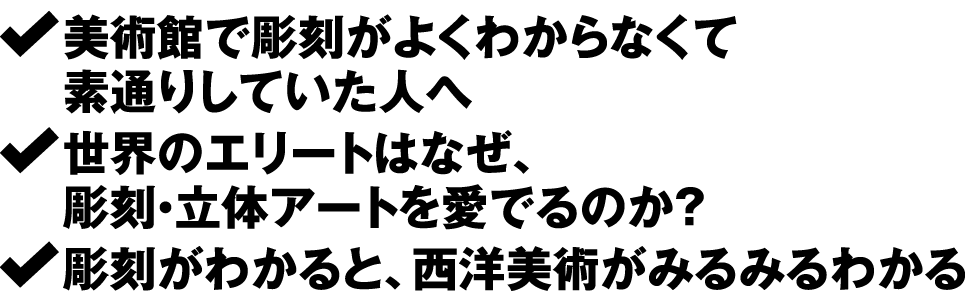 ✔美術館で彫刻がよくわからなくて素通りしていた人へ
✔世界のエリートはなぜ、彫刻・立体アートを愛でるのか？
✔彫刻がわかると、西洋美術がみるみるわかる